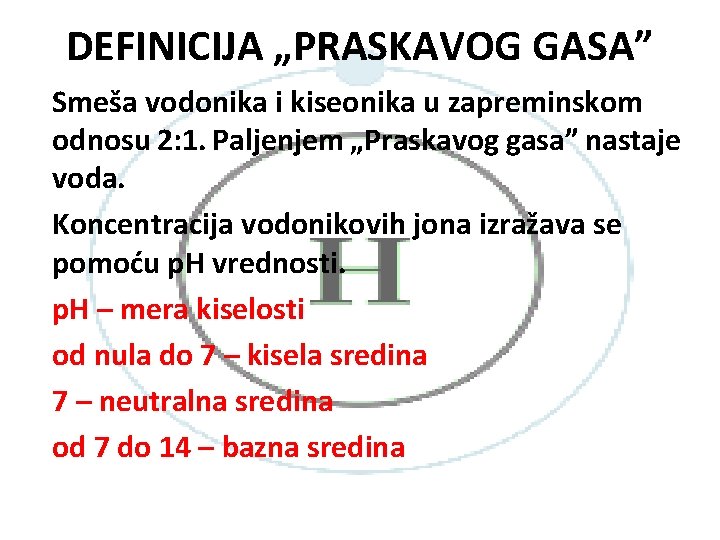 DEFINICIJA „PRASKAVOG GASA”

Smeša vodonika i kiseonika u zapreminskom odnosu 2:1. Paljenjem „Praskavog gasa” nastaje voda.

Koncentracija vodonikovih jona izražava se pomoću pH vrednosti.

H

pH – mera kiselosti

od nula do 7 – kisela sredina

7 – neutralna sredina

od 7 do 14 – bazna sredina